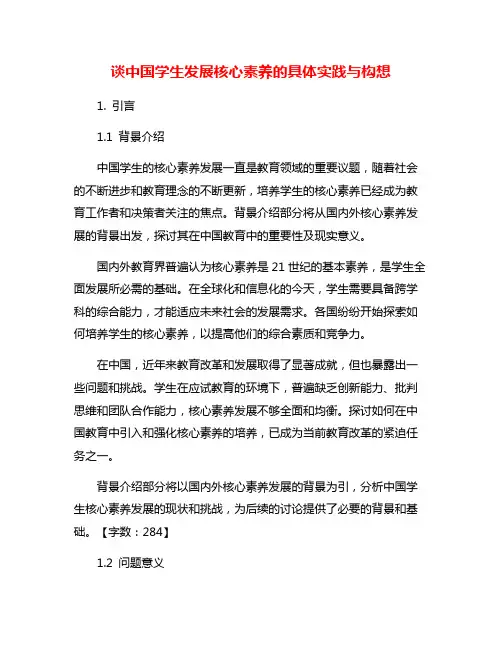 谈中国学生发展核心素养的具体实践与构想

1. 引言

1.1 背景介绍

中国学生的核心素养发展一直是教育领域的重要议题，随着社会的不断进步和教育理念的不断更新，培养学生的核心素养已经成为教育工作者和决策者关注的焦点。背景介绍部分将从国内外核心素养发展的背景出发，探讨其在中国教育中的重要性及现实意义。

国内外教育界普遍认为核心素养是 21 世纪的基本素养，是学生全面发展所必需的基础。在全球化和信息化的今天，学生需要具备跨学科的综合能力，才能适应未来社会的发展需求。各国纷纷开始探索如何培养学生的核心素养，以提高他们的综合素质和竞争力。

在中国，近年来教育改革和发展取得了显著成就，但也暴露出一些问题和挑战。学生在应试教育的环境下，普遍缺乏创新能力、批判思维和团队合作能力，核心素养发展不够全面和均衡。探讨如何在中国教育中引入和强化核心素养的培养，已成为当前教育改革的紧迫任务之一。

背景介绍部分将以国内外核心素养发展的背景为引，分析中国学生核心素养发展的现状和挑战，为后续的讨论提供了必要的背景和基础。【字数：284】

1.2 问题意义